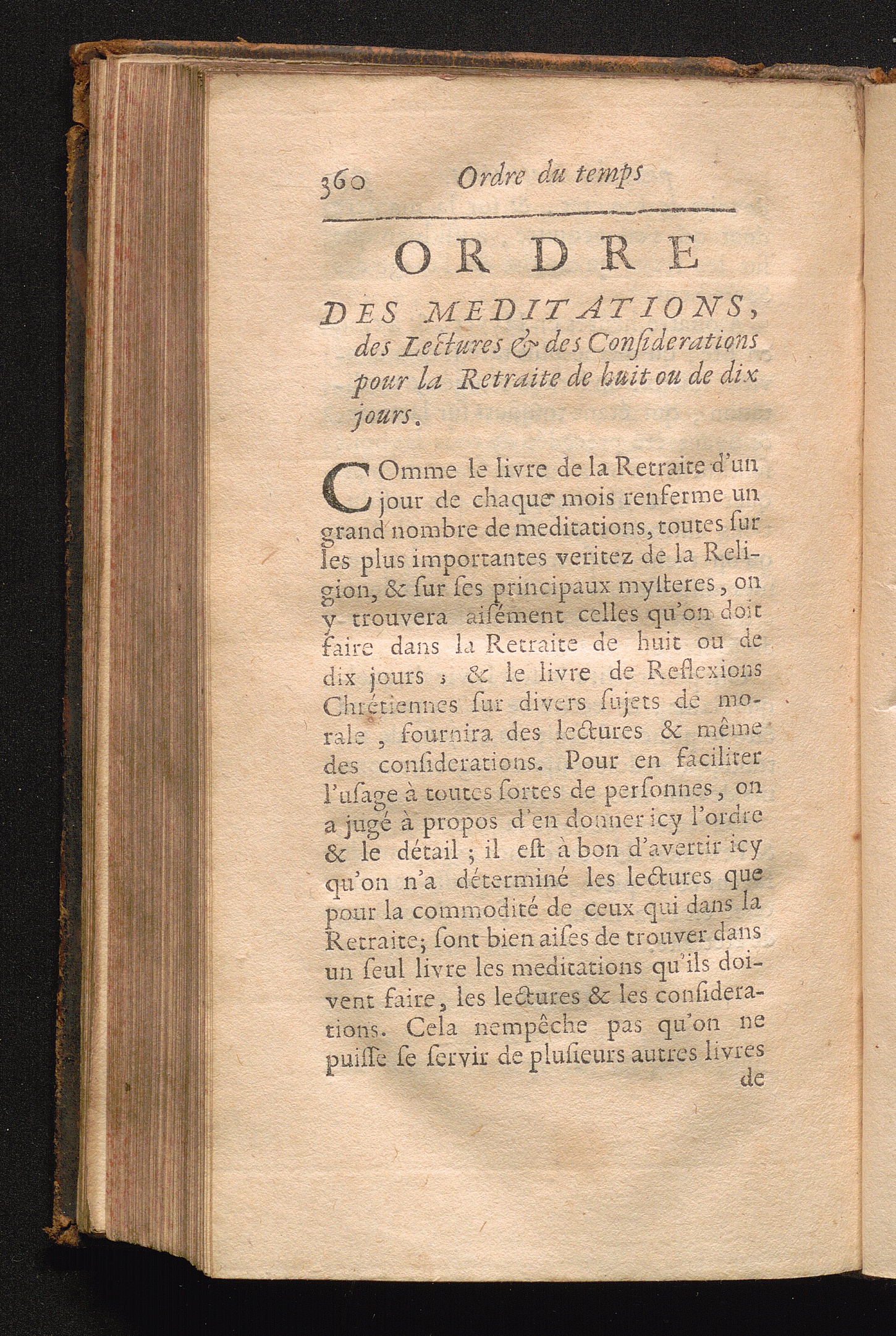 360 Ordre du temps

ORDRE

DES MEDITATIONS, des Lectures & des Considerations pour la Retraite de huit ou de dix jours.

COmme le livre de la Retraite d'un jour de chaque mois renferme un grand nombre de meditations, toutes ſur les plus importantes veritez de la Religion, & ſur ſes principaux myſteres, on y trouvera aiſément celles qu'on doit faire dans la Retraite de huit ou de dix jours ; & le livre de Reflexions Chrétiennes ſur divers ſujets de morale, fournira des lectures & même des conſiderations. Pour en faciliter l'uſage à toutes ſortes de perſonnes, on a jugé à propos d'en donner icy l'ordre & le détail ; il eſt à bon d'avertir icy qu'on n'a déterminé les lectures que pour la commodité de ceux qui dans la Retraite; ſont bien aiſes de trouver dans un ſeul livre les meditations qu'ils doivent faire, les lectures & les conſiderations. Cela nempêche pas qu'on ne puiſſe ſe ſervir de pluſieurs autres livres de